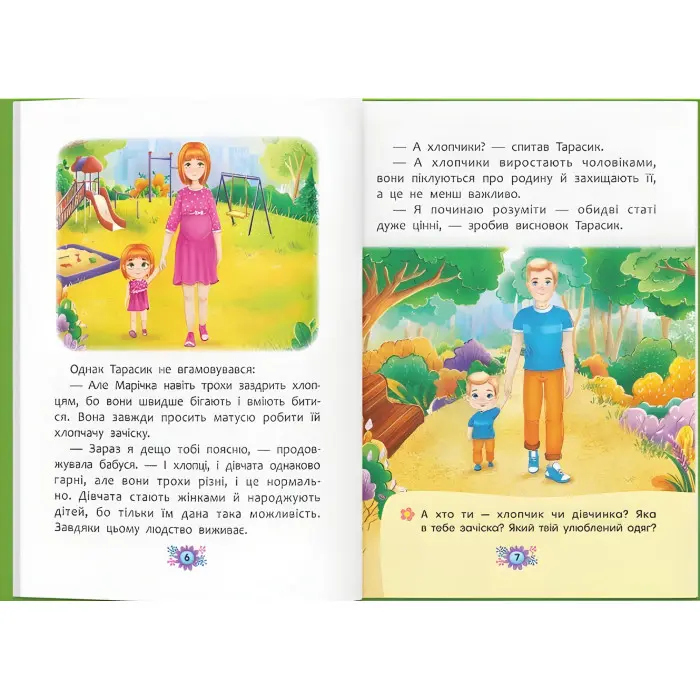 Однак Тарасик не вгамовувався:

— Але Марічка навіть трохи заздрить хлопцям, бо вони швидше бігають і вміють битися. Вона завжди просить матусю робити їй хлопчачу зачіску.

— Зараз я дещо тобі поясню, — продовжувала бабуся. — І хлопці, і дівчата однаково гарні, але вони трохи різні, і це нормально. Дівчата стають жінками й народжують дітей, бо тільки їм дана така можливість. Завдяки цьому людство виживає.

6

— А хлопчики? — спитав Тарасик.

— А хлопчики виростають чоловіками, вони піклуються про родину й захищають її, а це не менш важливо.

— Я починаю розуміти — обидві статі дуже цінні, — зробив висновок Тарасик.

А хто ти — хлопчик чи дівчинка? Яка в тебе зачіска? Який твій улюблений одяг?

7